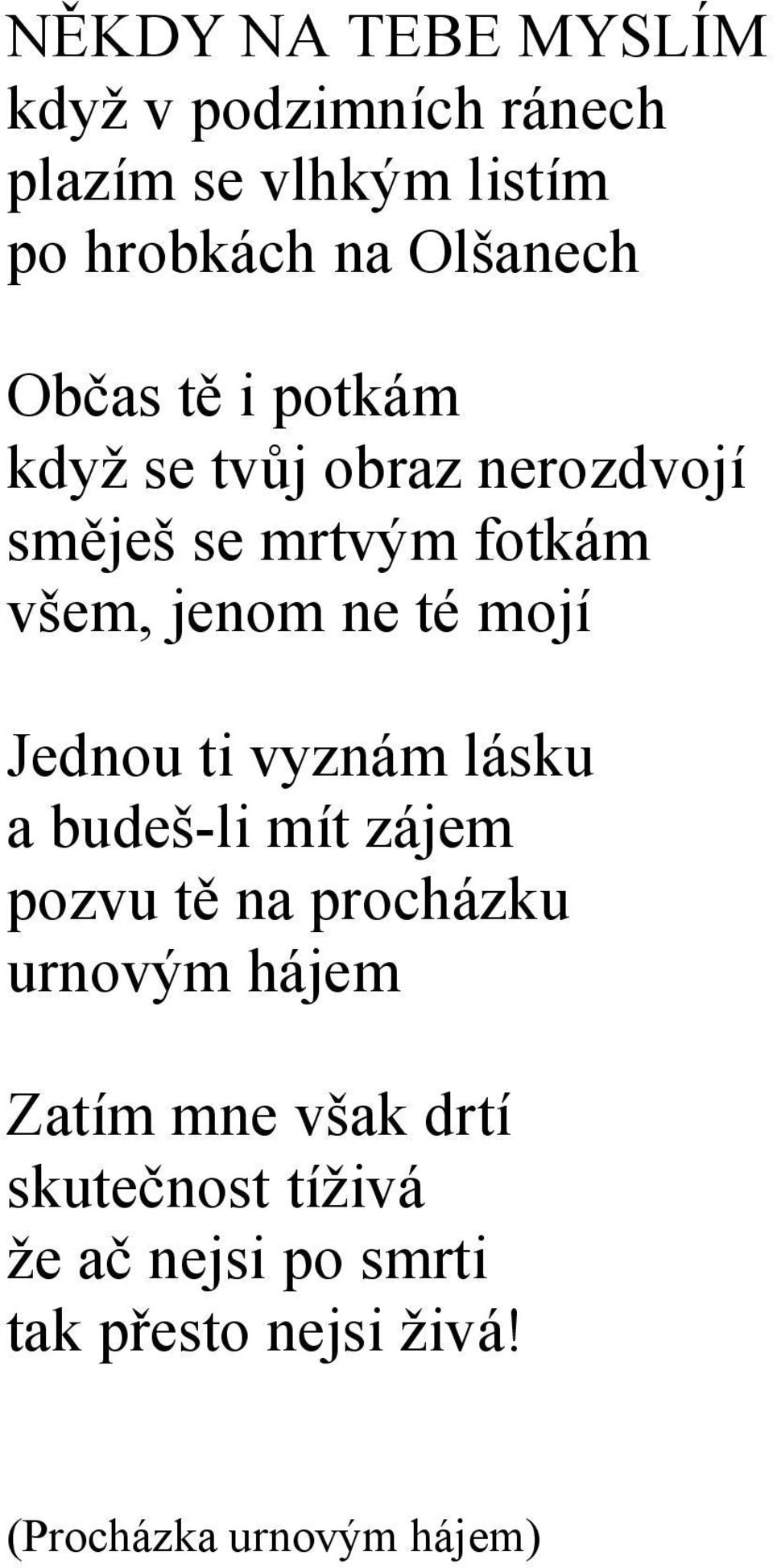 NĚKDY NA TEBE MYSLÍM
když v podzimních ránech
plazím se vlhkým listím
po hrobkách na Olšanech

Občas tě i potkám
když se tvůj obraz nerozdvojí
směješ se mrtvým fotkám
všem, jenom ne té mojí

Jednou ti vyznám lásku
a budeš-li mít zájem
pozvu tě na procházku
urnovým hájem

Zatím mne však drtí
skutečnost tíživá
že ač nejsi po smrti
tak přesto nejsi živá!

(Procházka urnovým hájem)